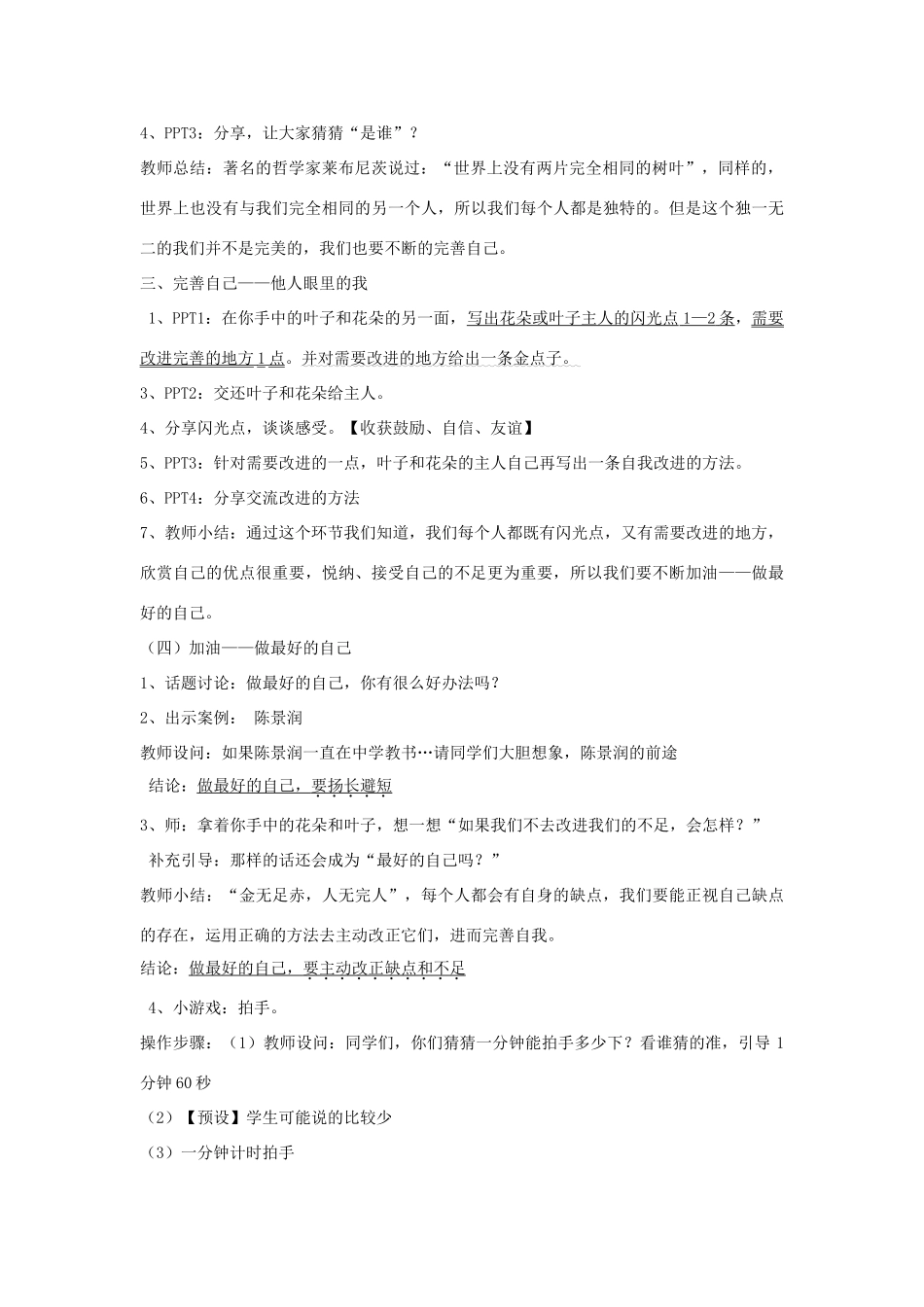 4、PPT3：分享，让大家猜猜“是谁”？

教师总结：著名的哲学家莱布尼茨说过：“世界上没有两片完全相同的树叶”，同样的，世界上也没有与我们完全相同的另一个人，所以我们每个人都是独特的。但是这个独一无二的我们并不是完美的，我们也要不断的完善自己。

三、完善自己——他人眼里的我

1、PPT1：在你手中的叶子和花朵的另一面，写出花朵或叶子主人的闪光点1—2条，需要改进完善的地方1点。并对需要改进的地方给出一条金点子。

3、PPT2：交还叶子和花朵给主人。

4、分享闪光点，谈谈感受。【收获鼓励、自信、友谊】

5、PPT3：针对需要改进的一点，叶子和花朵的主人自己再写出一条自我改进的方法。

6、PPT4：分享交流改进的方法

7、教师小结：通过这个环节我们知道，我们每个人都既有闪光点，又有需要改进的地方，欣赏自己的优点很重要，悦纳、接受自己的不足更为重要，所以我们要不断加油——做最好的自己。

（四）加油——做最好的自己

1、话题讨论：做最好的自己，你有很么好办法吗？

2、出示案例： 陈景润

教师设问：如果陈景润一直在中学教书…请同学们大胆想象，陈景润的前途

结论：做最好的自己，要扬长避短

3、师：拿着你手中的花朵和叶子，想一想“如果我们不去改进我们的不足，会怎样？”

补充引导：那样的话还会成为“最好的自己吗？”

教师小结：“金无足赤，人无完人”，每个人都会有自身的缺点，我们要能正视自己缺点的存在，运用正确的方法去主动改正它们，进而完善自我。

结论：做最好的自己，要主动改正缺点和不足

4、小游戏：拍手。

操作步骤：（1）教师设问：同学们，你们猜猜一分钟能拍手多少下？看谁猜的准，引导1分钟60秒

（2）【预设】学生可能说的比较少

（3）一分钟计时拍手